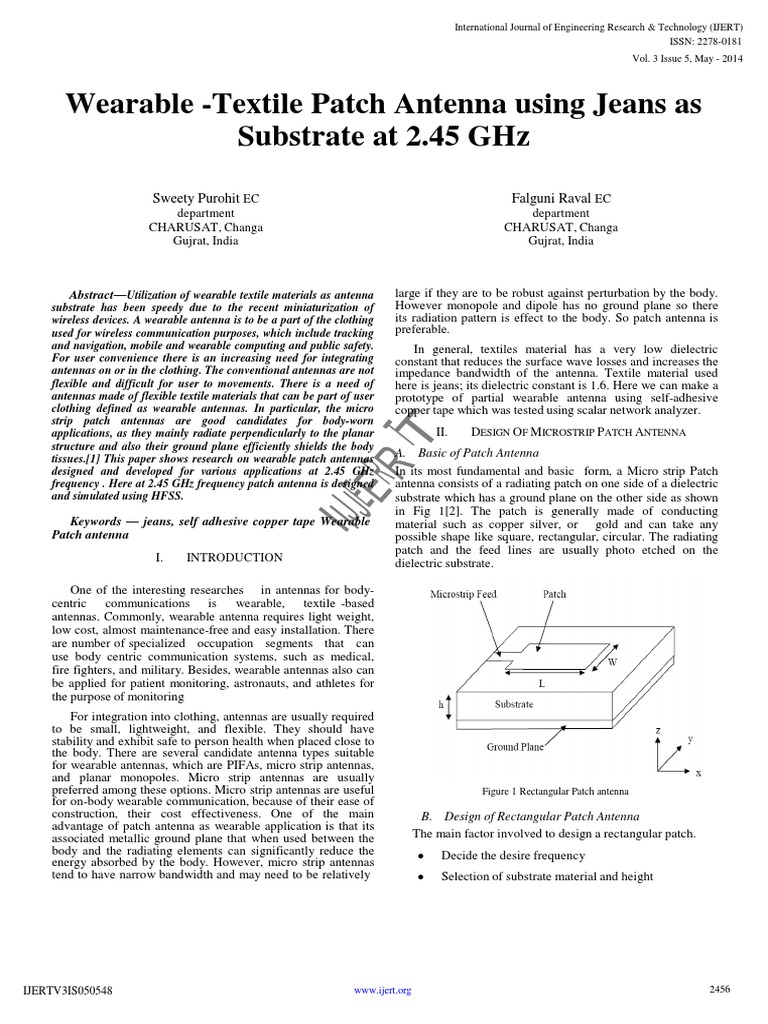 International Journal of Engineering Research & Technology (IJERT)
ISSN: 2278-0181
Vol. 3 Issue 5, May - 2014

Wearable -Textile Patch Antenna using Jeans as Substrate at 2.45 GHz

Sweety Purohit EC
department
CHARUSAT, Changa
Gujrat, India

Falguni Raval EC
department
CHARUSAT, Changa
Gujrat, India

Abstract—Utilization of wearable textile materials as antenna substrate has been speedy due to the recent miniaturization of wireless devices. A wearable antenna is to be a part of the clothing used for wireless communication purposes, which include tracking and navigation, mobile and wearable computing and public safety. For user convenience there is an increasing need for integrating antennas on or in the clothing. The conventional antennas are not flexible and difficult for user to movements. There is a need of antennas made of flexible textile materials that can be part of user clothing defined as wearable antennas. In particular, the micro strip patch antennas are good candidates for body-worn applications, as they mainly radiate perpendicularly to the planar structure and also their ground plane efficiently shields the body tissues.[1] This paper shows research on wearable patch antennas designed and developed for various applications at 2.45 GHz frequency . Here at 2.45 GHz frequency patch antenna is designed and simulated using HFSS.

Keywords — jeans, self adhesive copper tape Wearable Patch antenna

I. INTRODUCTION

One of the interesting researches in antennas for body-centric communications is wearable, textile -based antennas. Commonly, wearable antenna requires light weight, low cost, almost maintenance-free and easy installation. There are number of specialized occupation segments that can use body centric communication systems, such as medical, fire fighters, and military. Besides, wearable antennas also can be applied for patient monitoring, astronauts, and athletes for the purpose of monitoring

For integration into clothing, antennas are usually required to be small, lightweight, and flexible. They should have stability and exhibit safe to person health when placed close to the body. There are several candidate antenna types suitable for wearable antennas, which are PIFAs, micro strip antennas, and planar monopoles. Micro strip antennas are usually preferred among these options. Micro strip antennas are useful for on-body wearable communication, because of their ease of construction, their cost effectiveness. One of the main advantage of patch antenna as wearable application is that its associated metallic ground plane that when used between the body and the radiating elements can significantly reduce the energy absorbed by the body. However, micro strip antennas tend to have narrow bandwidth and may need to be relatively

large if they are to be robust against perturbation by the body. However monopole and dipole has no ground plane so there its radiation pattern is effect to the body. So patch antenna is preferable.

In general, textiles material has a very low dielectric constant that reduces the surface wave losses and increases the impedance bandwidth of the antenna. Textile material used here is jeans; its dielectric constant is 1.6. Here we can make a prototype of partial wearable antenna using self-adhesive copper tape which was tested using scalar network analyzer.

II. DESIGN OF MICROSTRIP PATCH ANTENNA

A. Basic of Patch Antenna

In its most fundamental and basic form, a Micro strip Patch antenna consists of a radiating patch on one side of a dielectric substrate which has a ground plane on the other side as shown in Fig 1[2]. The patch is generally made of conducting material such as copper silver, or gold and can take any possible shape like square, rectangular, circular. The radiating patch and the feed lines are usually photo etched on the dielectric substrate.

Microstrip Feed
Patch
W
L
h
Substrate
Ground Plane
z
y
x

Figure 1 Rectangular Patch antenna

B. Design of Rectangular Patch Antenna

The main factor involved to design a rectangular patch.

• Decide the desire frequency
• Selection of substrate material and height

IJERT

IJERTV3IS050548
www.ijert.org
2456